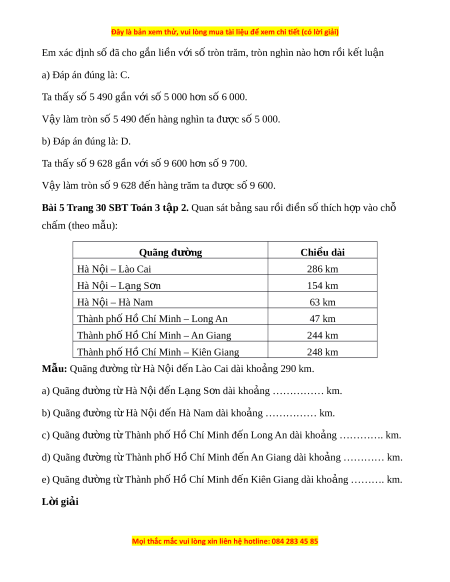 Đây là bản xem thử, vui lòng mua tài liệu để xem chi tiết (có lời giải)

Em xác định số đã cho gần liền với số tròn trăm, tròn nghìn nào hơn rồi kết luận

a) Đáp án đúng là: C.

Ta thấy số 5 490 gần với số 5 000 hơn số 6 000.

Vậy làm tròn số 5 490 đến hàng nghìn ta được số 5 000.

b) Đáp án đúng là: D.

Ta thấy số 9 628 gần với số 9 600 hơn số 9 700.

Vậy làm tròn số 9 628 đến hàng trăm ta được số 9 600.

**Bài 5 Trang 30 SBT Toán 3 tập 2.** Quan sát bảng sau rồi điền số thích hợp vào chỗ chấm (theo mẫu):

| Quãng đường | Chiều dài |
|---|---|
| Hà Nội – Lào Cai | 286 km |
| Hà Nội – Lạng Sơn | 154 km |
| Hà Nội – Hà Nam | 63 km |
| Thành phố Hồ Chí Minh – Long An | 47 km |
| Thành phố Hồ Chí Minh – An Giang | 244 km |
| Thành phố Hồ Chí Minh – Kiên Giang | 248 km |

**Mẫu:** Quãng đường từ Hà Nội đến Lào Cai dài khoảng 290 km.

a) Quãng đường từ Hà Nội đến Lạng Sơn dài khoảng …………… km.

b) Quãng đường từ Hà Nội đến Hà Nam dài khoảng …………… km.

c) Quãng đường từ Thành phố Hồ Chí Minh đến Long An dài khoảng …………. km.

d) Quãng đường từ Thành phố Hồ Chí Minh đến An Giang dài khoảng ………… km.

e) Quãng đường từ Thành phố Hồ Chí Minh đến Kiên Giang dài khoảng ………. km.

**Lời giải**

Mọi thắc mắc vui lòng xin liên hệ hotline: 084 283 45 85